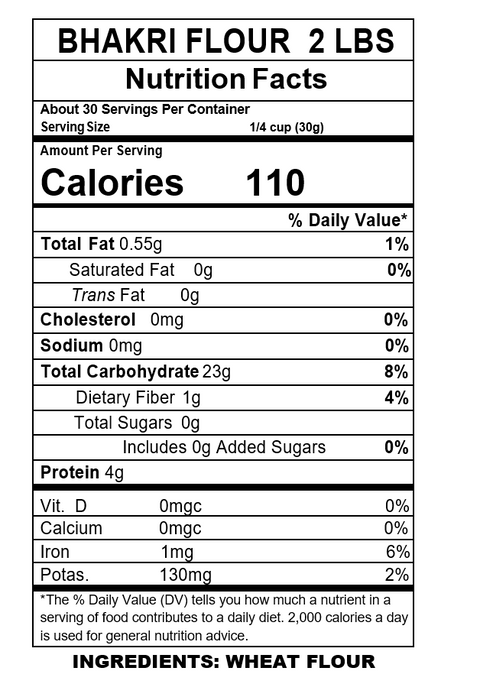 BHAKRI FLOUR 2 LBS

Nutrition Facts

About 30 Servings Per Container

Serving Size 1/4 cup (30g)

Amount Per Serving

Calories 110

% Daily Value*

Total Fat 0.55g 1%

Saturated Fat 0g 0%

Trans Fat 0g

Cholesterol 0mg 0%

Sodium 0mg 0%

Total Carbohydrate 23g 8%

Dietary Fiber 1g 4%

Total Sugars 0g

Includes 0g Added Sugars 0%

Protein 4g

Vit. D 0mgc 0%

Calcium 0mgc 0%

Iron 1mg 6%

Potas. 130mg 2%

*The % Daily Value (DV) tells you how much a nutrient in a serving of food contributes to a daily diet. 2,000 calories a day is used for general nutrition advice.

INGREDIENTS: WHEAT FLOUR